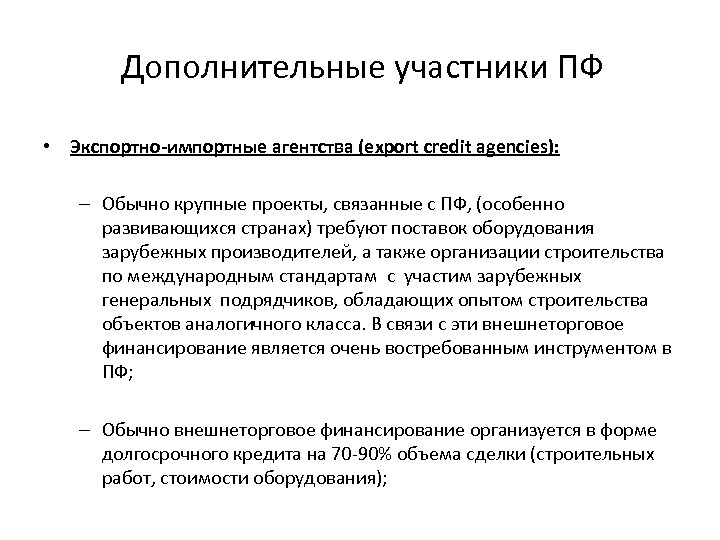 Дополнительные участники ПФ

• Экспортно-импортные агентства (export credit agencies):

– Обычно крупные проекты, связанные с ПФ, (особенно развивающихся странах) требуют поставок оборудования зарубежных производителей, а также организации строительства по международным стандартам с участим зарубежных генеральных подрядчиков, обладающих опытом строительства объектов аналогичного класса. В связи с эти внешнеторговое финансирование является очень востребованным инструментом в ПФ;

– Обычно внешнеторговое финансирование организуется в форме долгосрочного кредита на 70-90% объема сделки (строительных работ, стоимости оборудования);